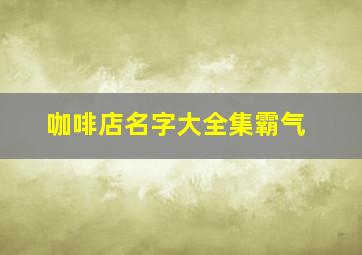 咖啡店名字大全集霸气